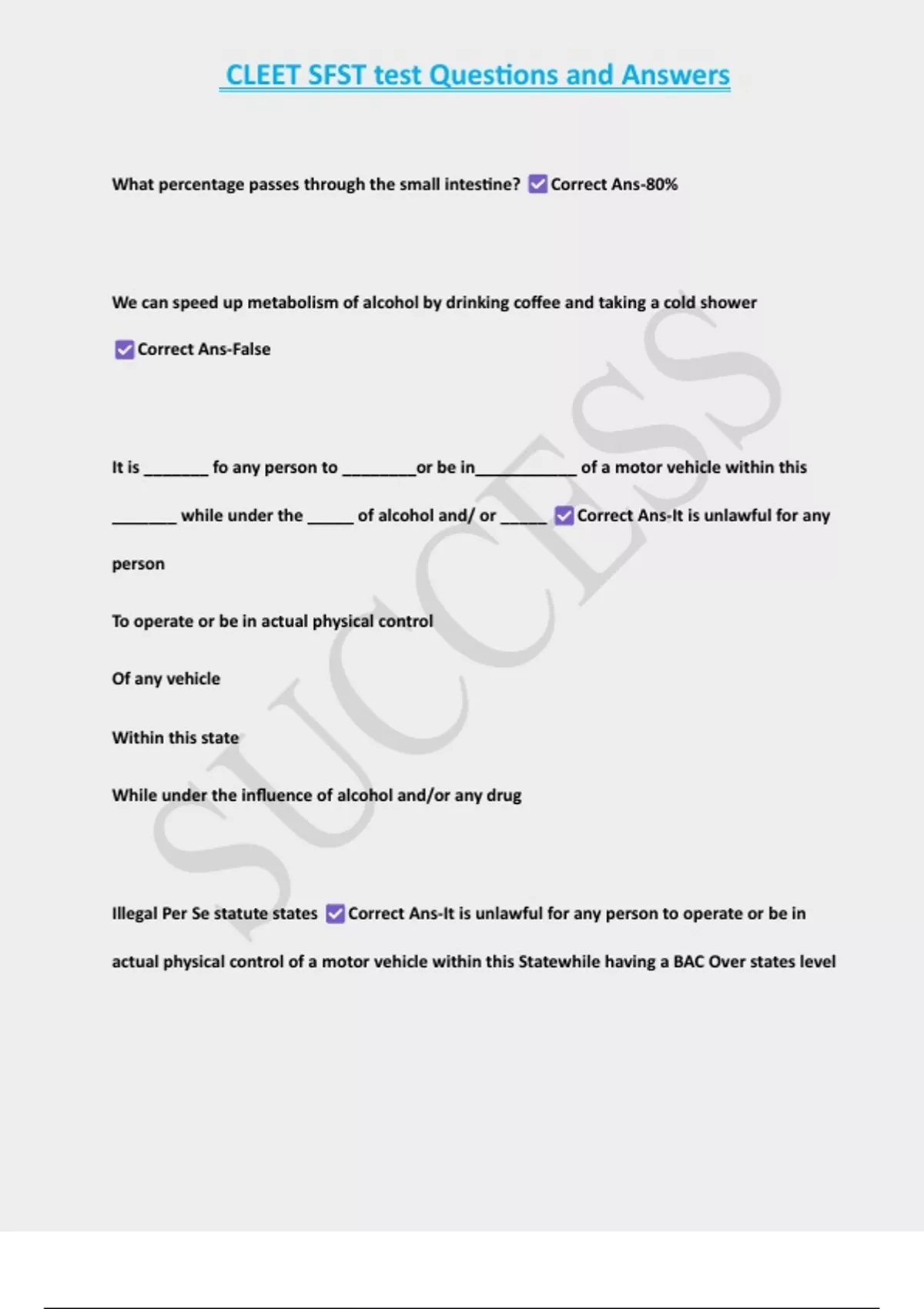 CLEET SFST test Questions and Answers

What percentage passes through the small intestine? ☑ Correct Ans-80%

We can speed up metabolism of alcohol by drinking coffee and taking a cold shower

☑ Correct Ans-False

It is _______ fo any person to ________or be in___________ of a motor vehicle within this _______ while under the _____ of alcohol and/ or _____ ☑ Correct Ans-It is unlawful for any person

To operate or be in actual physical control

Of any vehicle

Within this state

While under the influence of alcohol and/or any drug

Illegal Per Se statute states ☑ Correct Ans-It is unlawful for any person to operate or be in actual physical control of a motor vehicle within this Statewhile having a BAC Over states level

SUCCESS